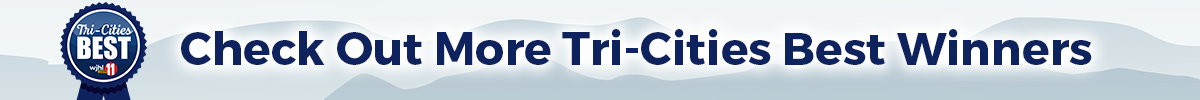 Tri-Cities BEST wjhl 11

Check Out More Tri-Cities Best Winners